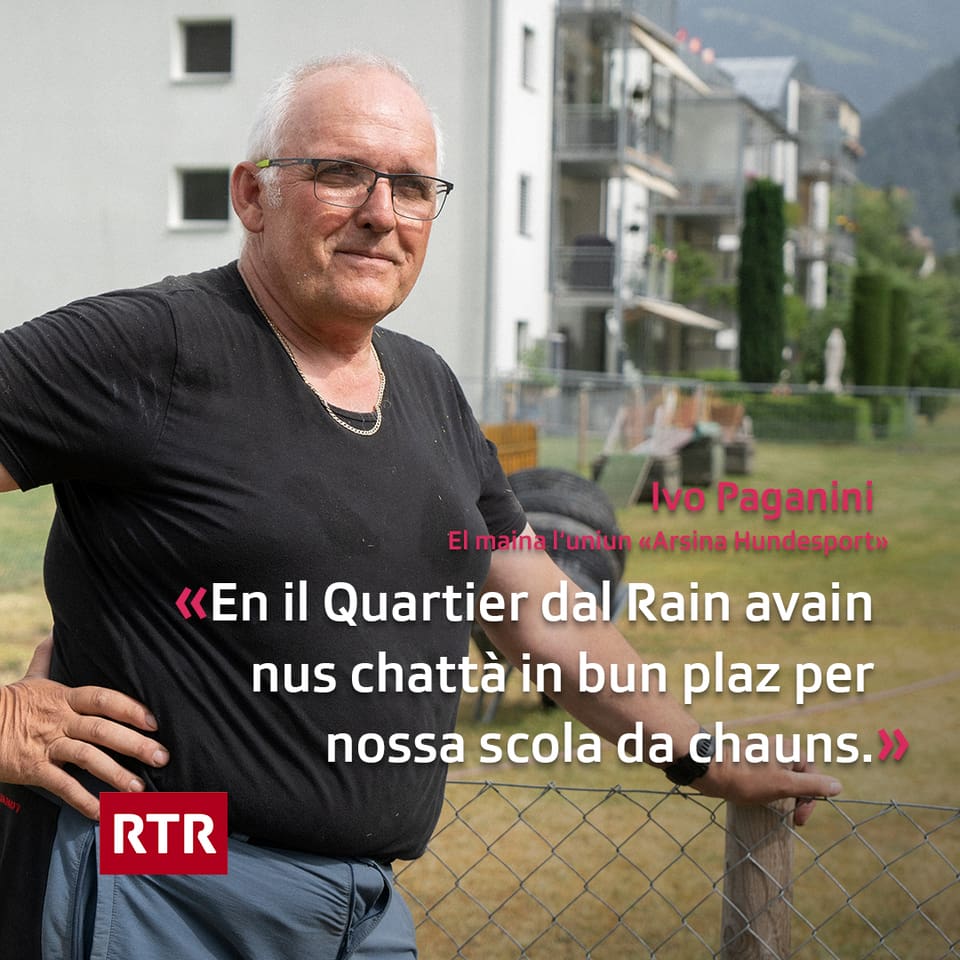 Ivo Paganini
El maina l'uniun «Arsina Hundesport»

«En il Quartier dal Rain avain nus chattà in bun plaz per nossa scola da chauns.»

RTR